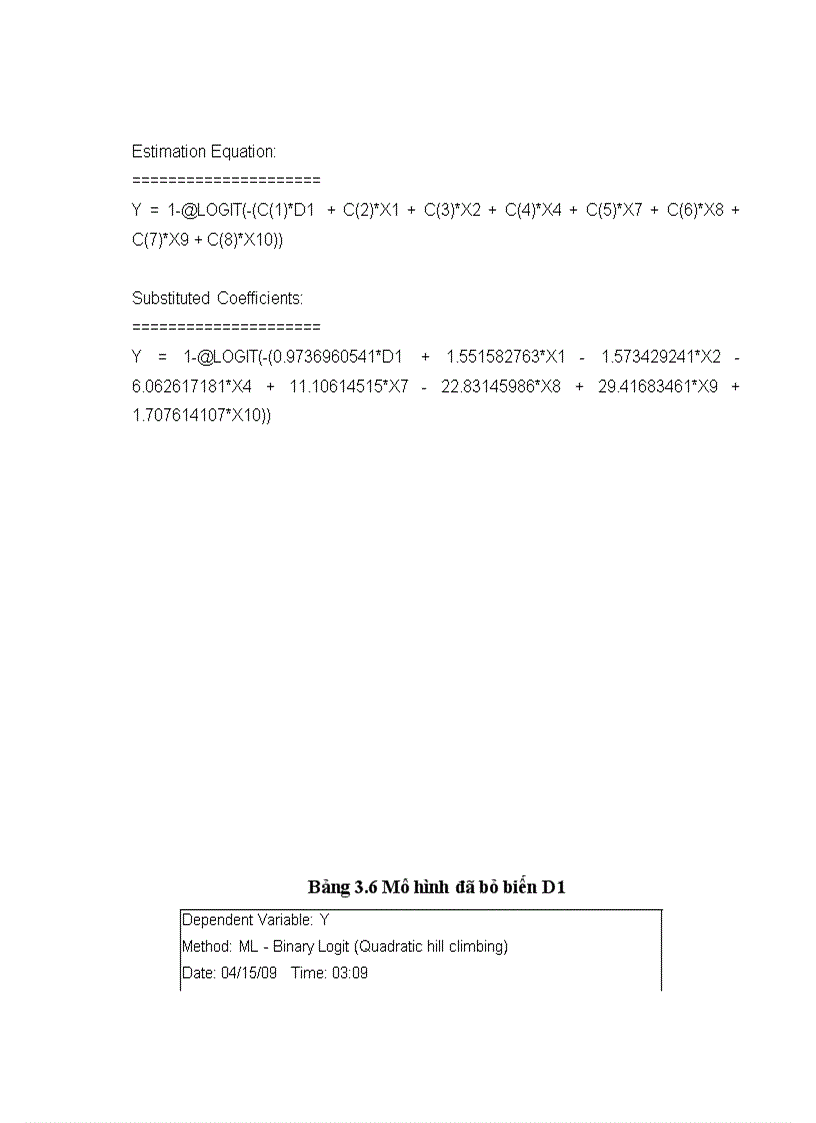 Estimation Equation:
=====================
Y = 1-@LOGIT(-(C(1)*D1 + C(2)*X1 + C(3)*X2 + C(4)*X4 + C(5)*X7 + C(6)*X8 + C(7)*X9 + C(8)*X10))

Substituted Coefficients:
=====================
Y = 1-@LOGIT(-(0.9736960541*D1 + 1.551582763*X1 - 1.573429241*X2 - 6.062617181*X4 + 11.10614515*X7 - 22.83145986*X8 + 29.41683461*X9 + 1.707614107*X10))

Bảng 3.6 Mô hình đã bỏ biến D1

Dependent Variable: Y
Method: ML - Binary Logit (Quadratic hill climbing)
Date: 04/15/09 Time: 03:09